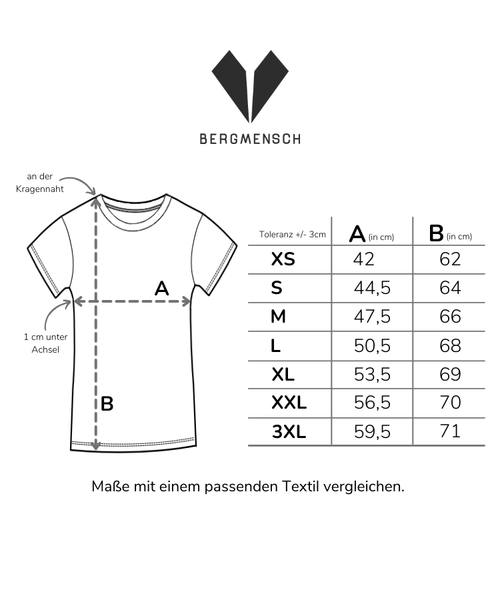 BERGMENSCH

an der Kragennaht

A

1 cm unter Achsel

B

| Toleranz +/- 3cm | A (in cm) | B (in cm) |
|---|---|---|
| XS | 42 | 62 |
| S | 44,5 | 64 |
| M | 47,5 | 66 |
| L | 50,5 | 68 |
| XL | 53,5 | 69 |
| XXL | 56,5 | 70 |
| 3XL | 59,5 | 71 |

Maße mit einem passenden Textil vergleichen.